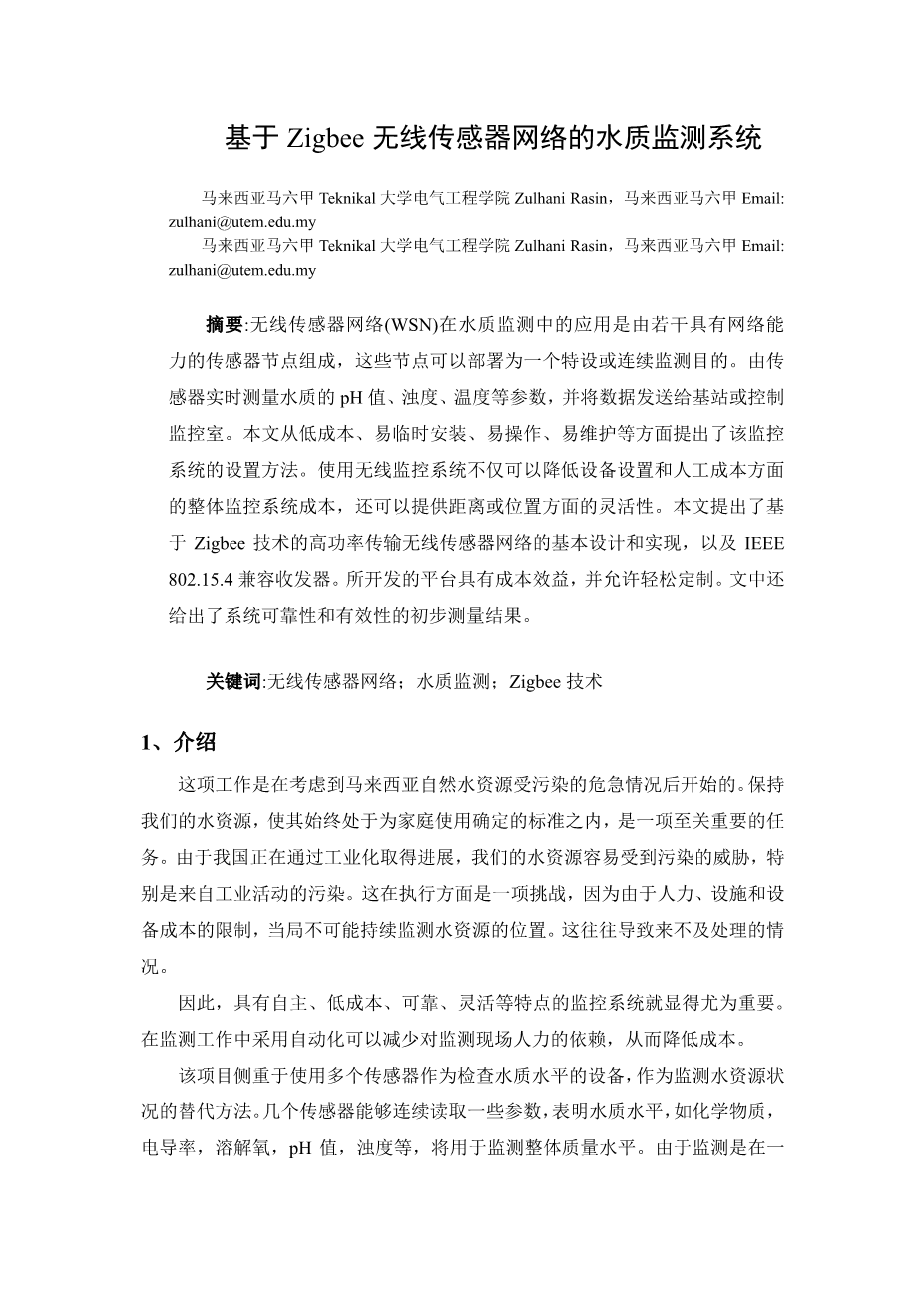 基于 Zigbee 无线传感器网络的水质监测系统

马来西亚马六甲 Teknikal 大学电气工程学院 Zulhani Rasin，马来西亚马六甲 Email: zulhani@utem.edu.my

马来西亚马六甲 Teknikal 大学电气工程学院 Zulhani Rasin，马来西亚马六甲 Email: zulhani@utem.edu.my

摘要:无线传感器网络(WSN)在水质监测中的应用是由若干具有网络能力的传感器节点组成，这些节点可以部署为一个特设或连续监测目的。由传感器实时测量水质的 pH 值、浊度、温度等参数，并将数据发送给基站或控制监控室。本文从低成本、易临时安装、易操作、易维护等方面提出了该监控系统的设置方法。使用无线监控系统不仅可以降低设备设置和人工成本方面的整体监控系统成本，还可以提供距离或位置方面的灵活性。本文提出了基于 Zigbee 技术的高功率传输无线传感器网络的基本设计和实现，以及 IEEE 802.15.4 兼容收发器。所开发的平台具有成本效益，并允许轻松定制。文中还给出了系统可靠性和有效性的初步测量结果。

关键词:无线传感器网络；水质监测；Zigbee 技术

1、介绍

这项工作是在考虑到马来西亚自然水资源受污染的危急情况后开始的。保持我们的水资源，使其始终处于为家庭使用确定的标准之内，是一项至关重要的任务。由于我国正在通过工业化取得进展，我们的水资源容易受到污染的威胁，特别是来自工业活动的污染。这在执行方面是一项挑战，因为由于人力、设施和设备成本的限制，当局不可能持续监测水资源的位置。这往往导致来不及处理的情况。

因此，具有自主、低成本、可靠、灵活等特点的监控系统就显得尤为重要。在监测工作中采用自动化可以减少对监测现场人力的依赖，从而降低成本。

该项目侧重于使用多个传感器作为检查水质水平的设备，作为监测水资源状况的替代方法。几个传感器能够连续读取一些参数，表明水质水平，如化学物质，电导率，溶解氧，pH 值，浊度等，将用于监测整体质量水平。由于监测是在一